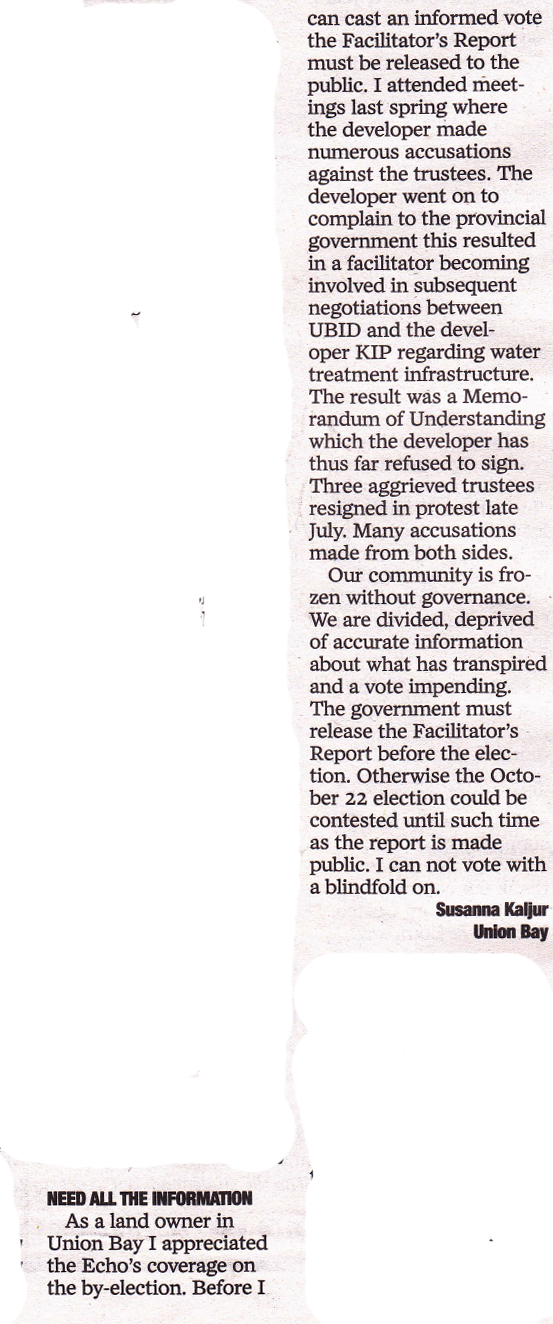 NEED ALL THE INFORMATION
As a land owner in Union Bay I appreciated the Echo's coverage on the by-election. Before I

can cast an informed vote the Facilitator's Report must be released to the public. I attended meetings last spring where the developer made numerous accusations against the trustees. The developer went on to complain to the provincial government this resulted in a facilitator becoming involved in subsequent negotiations between UBID and the developer KIP regarding water treatment infrastructure. The result was a Memorandum of Understanding which the developer has thus far refused to sign. Three aggrieved trustees resigned in protest late July. Many accusations made from both sides.

Our community is frozen without governance. We are divided, deprived of accurate information about what has transpired and a vote impending. The government must release the Facilitator's Report before the election. Otherwise the October 22 election could be contested until such time as the report is made public. I can not vote with a blindfold on.

Susanna Kaljur
Union Bay